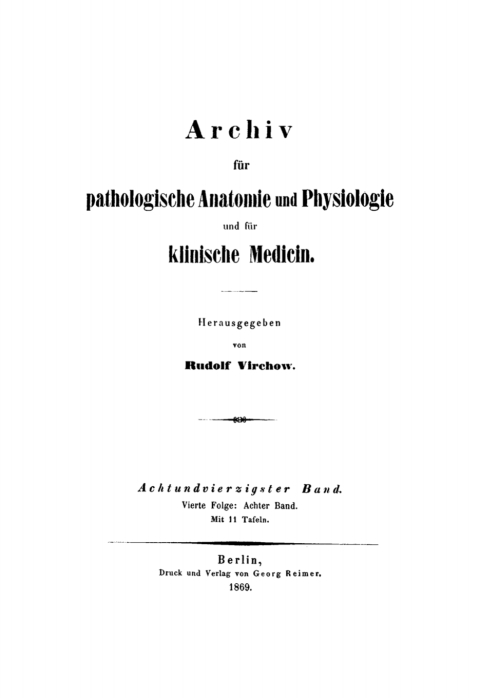 Archiv

für

pathologische Anatomie und Physiologie

und für

klinische Medicin.

Herausgegeben

von

Rudolf Virchow.

Achtundvierzigster Band.

Vierte Folge: Achter Band.

Mit 11 Tafeln.

Berlin,

Druck und Verlag von Georg Reimer.

1869.